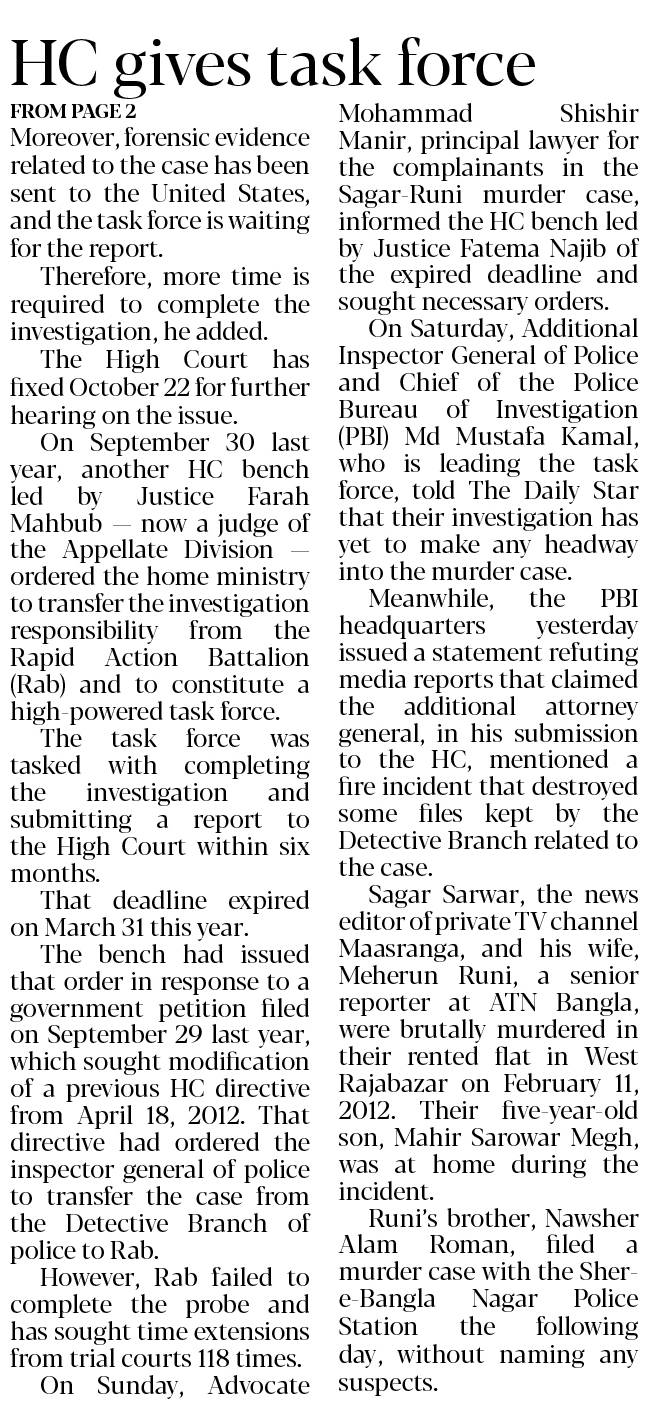 HC gives task force

FROM PAGE 2

Moreover, forensic evidence related to the case has been sent to the United States, and the task force is waiting for the report.

Therefore, more time is required to complete the investigation, he added.

The High Court has fixed October 22 for further hearing on the issue.

On September 30 last year, another HC bench led by Justice Farah Mahbub — now a judge of the Appellate Division — ordered the home ministry to transfer the investigation responsibility from the Rapid Action Battalion (Rab) and to constitute a high-powered task force.

The task force was tasked with completing the investigation and submitting a report to the High Court within six months.

That deadline expired on March 31 this year.

The bench had issued that order in response to a government petition filed on September 29 last year, which sought modification of a previous HC directive from April 18, 2012. That directive had ordered the inspector general of police to transfer the case from the Detective Branch of police to Rab.

However, Rab failed to complete the probe and has sought time extensions from trial courts 118 times.

On Sunday, Advocate Mohammad Shishir Manir, principal lawyer for the complainants in the Sagar-Runi murder case, informed the HC bench led by Justice Fatema Najib of the expired deadline and sought necessary orders.

On Saturday, Additional Inspector General of Police and Chief of the Police Bureau of Investigation (PBI) Md Mustafa Kamal, who is leading the task force, told The Daily Star that their investigation has yet to make any headway into the murder case.

Meanwhile, the PBI headquarters yesterday issued a statement refuting media reports that claimed the additional attorney general, in his submission to the HC, mentioned a fire incident that destroyed some files kept by the Detective Branch related to the case.

Sagar Sarwar, the news editor of private TV channel Maasranga, and his wife, Meherun Runi, a senior reporter at ATN Bangla, were brutally murdered in their rented flat in West Rajabazar on February 11, 2012. Their five-year-old son, Mahir Sarowar Megh, was at home during the incident.

Runi's brother, Nawsher Alam Roman, filed a murder case with the Sher-e-Bangla Nagar Police Station the following day, without naming any suspects.